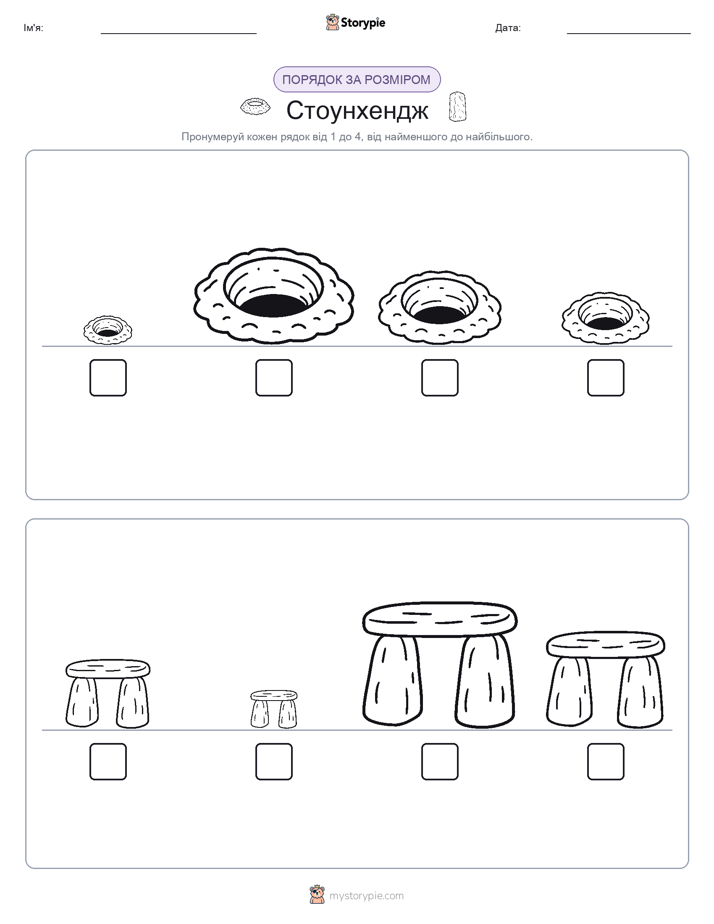 Ім'я: Storypie Дата:

ПОРЯДОК ЗА РОЗМІРОМ

Стоунхендж

Пронумеруй кожен рядок від 1 до 4, від найменшого до найбільшого.

mystorypie.com